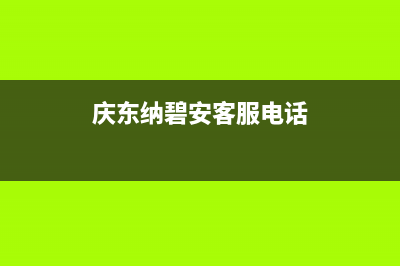 庆东纳碧安客服电话